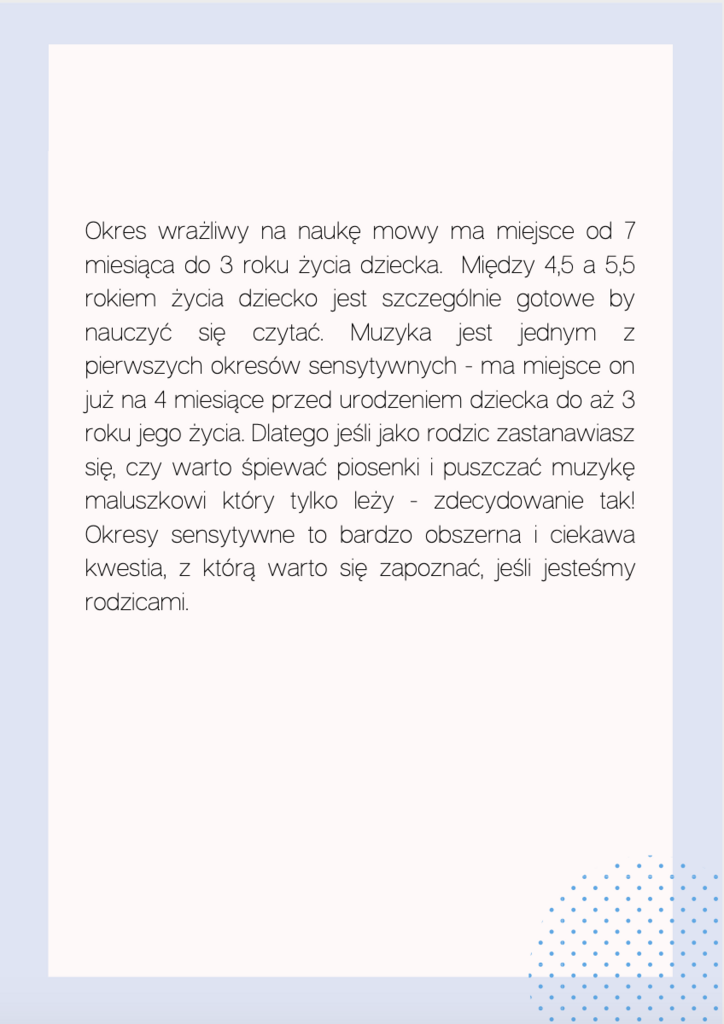 Okres wrażliwy na naukę mowy ma miejsce od 7 miesiąca do 3 roku życia dziecka. Między 4,5 a 5,5 rokiem życia dziecko jest szczególnie gotowe by nauczyć się czytać. Muzyka jest jednym z pierwszych okresów sensytywnych - ma miejsce on już na 4 miesiące przed urodzeniem dziecka do aż 3 roku jego życia. Dlatego jeśli jako rodzic zastanawiasz się, czy warto śpiewać piosenki i puszczać muzykę maluszkowi który tylko leży - zdecydowanie tak! Okresy sensytywne to bardzo obszerna i ciekawa kwestia, z którą warto się zapoznać, jeśli jesteśmy rodzicami.